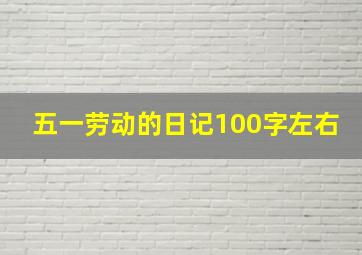 五一劳动的日记100字左右